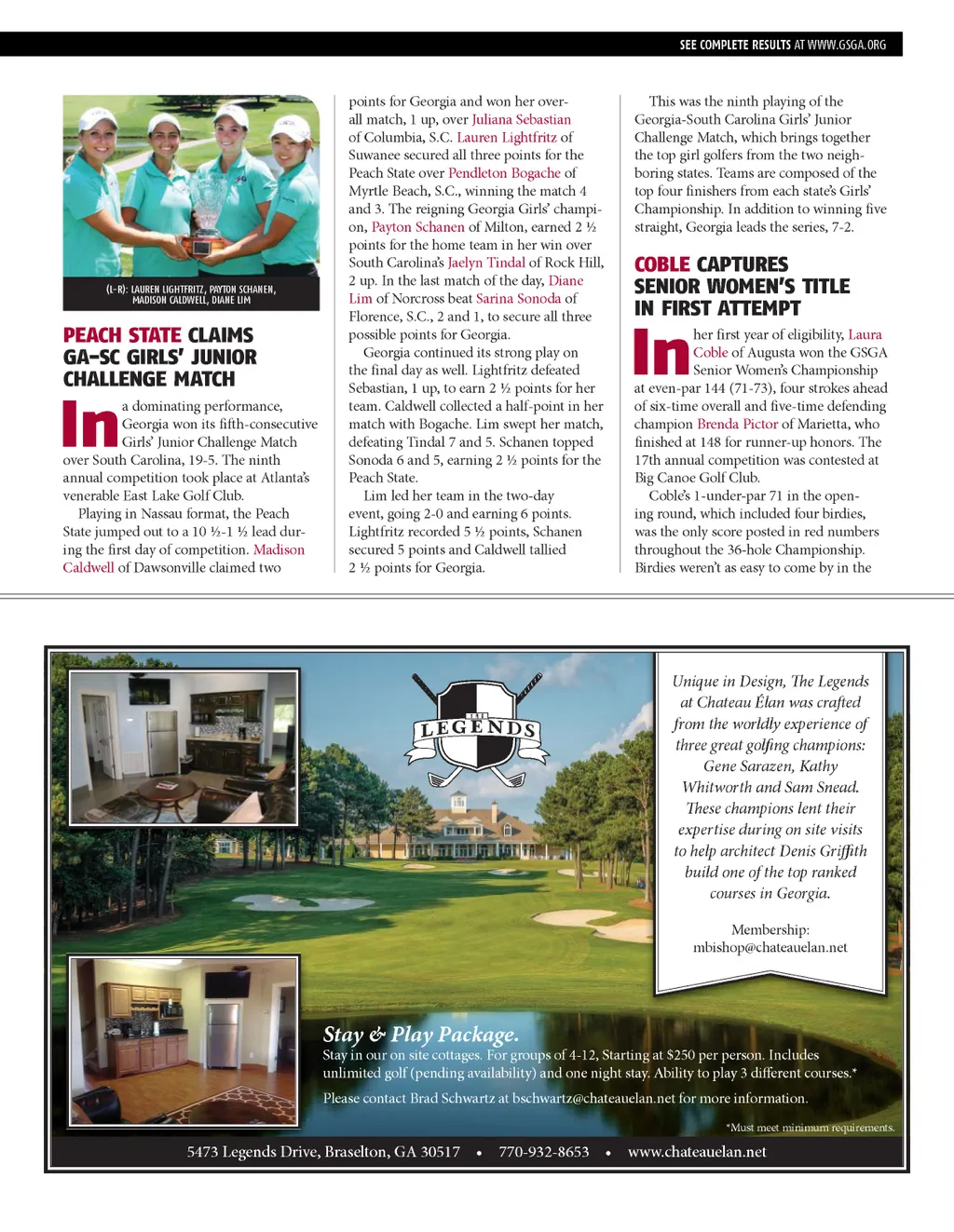 SEE COMPLETE RESULTS AT WWW.GSGA.ORG

(L-R): LAUREN LIGHTFRITZ, PAYTON SCHANEN, MADISON CALDWELL, DIANE LIM

PEACH STATE CLAIMS GA-SC GIRLS' JUNIOR CHALLENGE MATCH

In a dominating performance, Georgia won its fifth-consecutive Girls' Junior Challenge Match over South Carolina, 19-5. The ninth annual competition took place at Atlanta's venerable East Lake Golf Club.

Playing in Nassau format, the Peach State jumped out to a 10 ½-1 ½ lead during the first day of competition. Madison Caldwell of Dawsonville claimed two points for Georgia and won her overall match, 1 up, over Juliana Sebastian of Columbia, S.C. Lauren Lightfritz of Suwanee secured all three points for the Peach State over Pendleton Bogache of Myrtle Beach, S.C., winning the match 4 and 3. The reigning Georgia Girls' champion, Payton Schanen of Milton, earned 2 ½ points for the home team in her win over South Carolina's Jaelyn Tindal of Rock Hill, 2 up. In the last match of the day, Diane Lim of Norcross beat Sarina Sonoda of Florence, S.C., 2 and 1, to secure all three possible points for Georgia.

Georgia continued its strong play on the final day as well. Lightfritz defeated Sebastian, 1 up, to earn 2 ½ points for her team. Caldwell collected a half-point in her match with Bogache. Lim swept her match, defeating Tindal 7 and 5. Schanen topped Sonoda 6 and 5, earning 2 ½ points for the Peach State.

Lim led her team in the two-day event, going 2-0 and earning 6 points. Lightfritz recorded 5 ½ points, Schanen secured 5 points and Caldwell tallied 2 ½ points for Georgia.

This was the ninth playing of the Georgia-South Carolina Girls' Junior Challenge Match, which brings together the top girl golfers from the two neighboring states. Teams are composed of the top four finishers from each state's Girls' Championship. In addition to winning five straight, Georgia leads the series, 7-2.

COBLE CAPTURES SENIOR WOMEN'S TITLE IN FIRST ATTEMPT

In her first year of eligibility, Laura Coble of Augusta won the GSGA Senior Women's Championship at even-par 144 (71-73), four strokes ahead of six-time overall and five-time defending champion Brenda Pictor of Marietta, who finished at 148 for runner-up honors. The 17th annual competition was contested at Big Canoe Golf Club.

Coble's 1-under-par 71 in the opening round, which included four birdies, was the only score posted in red numbers throughout the 36-hole Championship. Birdies weren't as easy to come by in the

THE LEGENDS

Unique in Design, The Legends at Chateau Élan was crafted from the worldly experience of three great golfing champions: Gene Sarazen, Kathy Whitworth and Sam Snead. These champions lent their expertise during on site visits to help architect Denis Griffith build one of the top ranked courses in Georgia.

Membership:
mbishop@chateauelan.net

Stay & Play Package.
Stay in our on site cottages. For groups of 4-12, Starting at $250 per person. Includes unlimited golf (pending availability) and one night stay. Ability to play 3 different courses.*
Please contact Brad Schwartz at bschwartz@chateauelan.net for more information.

*Must meet minimum requirements.

5473 Legends Drive, Braselton, GA 30517 • 770-932-8653 • www.chateauelan.net